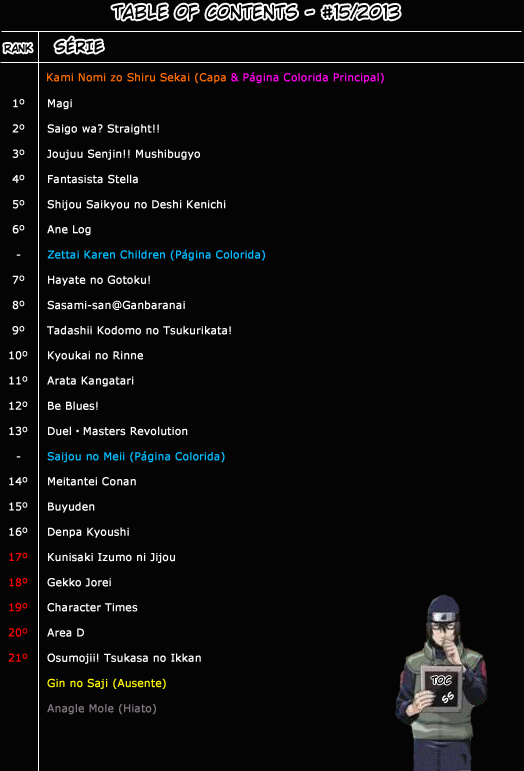 TABLE OF CONTENTS - #15/2013

| RANK | SÉRIE |
|---|---|
| | Kami Nomi zo Shiru Sekai (Capa & Página Colorida Principal) |
| 1º | Magi |
| 2º | Saigo wa? Straight!! |
| 3º | Joujuu Senjin!! Mushibugyo |
| 4º | Fantasista Stella |
| 5º | Shijou Saikyou no Deshi Kenichi |
| 6º | Ane Log |
| - | Zettai Karen Children (Página Colorida) |
| 7º | Hayate no Gotoku! |
| 8º | Sasami-san@Ganbaranai |
| 9º | Tadashii Kodomo no Tsukurikata! |
| 10º | Kyoukai no Rinne |
| 11º | Arata Kangatari |
| 12º | Be Blues! |
| 13º | Duel • Masters Revolution |
| - | Saijou no Meii (Página Colorida) |
| 14º | Meitantei Conan |
| 15º | Buyuden |
| 16º | Denpa Kyoushi |
| 17º | Kunisaki Izumo ni Jijou |
| 18º | Gekko Jorei |
| 19º | Character Times |
| 20º | Area D |
| 21º | Osumojii! Tsukasa no Ikkan |
| | Gin no Saji (Ausente) |
| | Anagle Mole (Hiato) |

TOC
SS